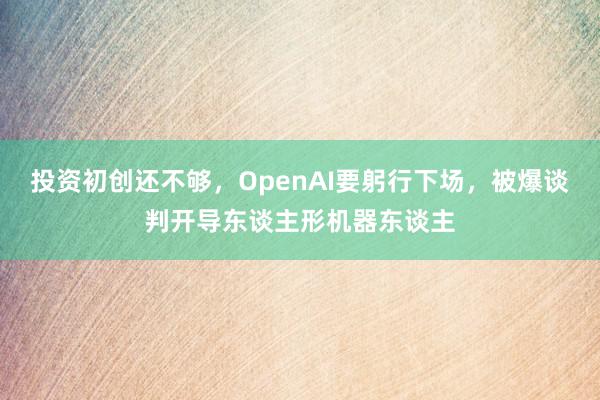 投资初创还不够，OpenAI要躬行下场，被爆谈判开导东谈主形机器东谈主